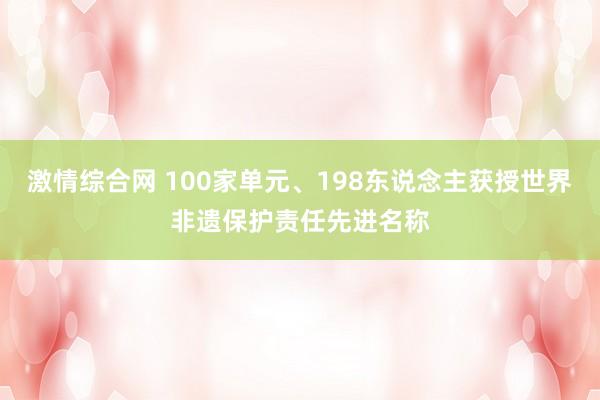 激情综合网 100家单元、198东说念主获授世界非遗保护责任先进名称